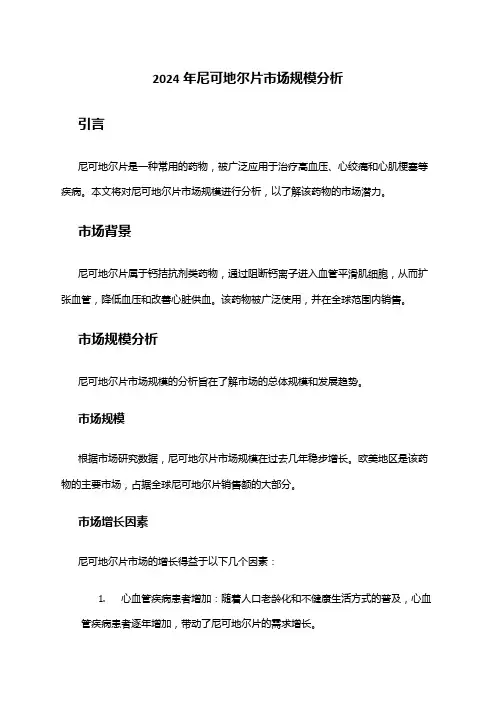 2024 年尼可地尔片市场规模分析

引言

尼可地尔片是一种常用的药物，被广泛应用于治疗高血压、心绞痛和心肌梗塞等疾病。本文将对尼可地尔片市场规模进行分析，以了解该药物的市场潜力。

市场背景

尼可地尔片属于钙拮抗剂类药物，通过阻断钙离子进入血管平滑肌细胞，从而扩张血管，降低血压和改善心脏供血。该药物被广泛使用，并在全球范围内销售。

市场规模分析

尼可地尔片市场规模的分析旨在了解市场的总体规模和发展趋势。

市场规模

根据市场研究数据，尼可地尔片市场规模在过去几年稳步增长。欧美地区是该药物的主要市场，占据全球尼可地尔片销售额的大部分。

市场增长因素

尼可地尔片市场的增长得益于以下几个因素：

1. 心血管疾病患者增加：随着人口老龄化和不健康生活方式的普及，心血管疾病患者逐年增加，带动了尼可地尔片的需求增长。